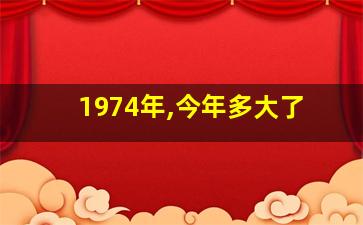 1974年,今年多大了